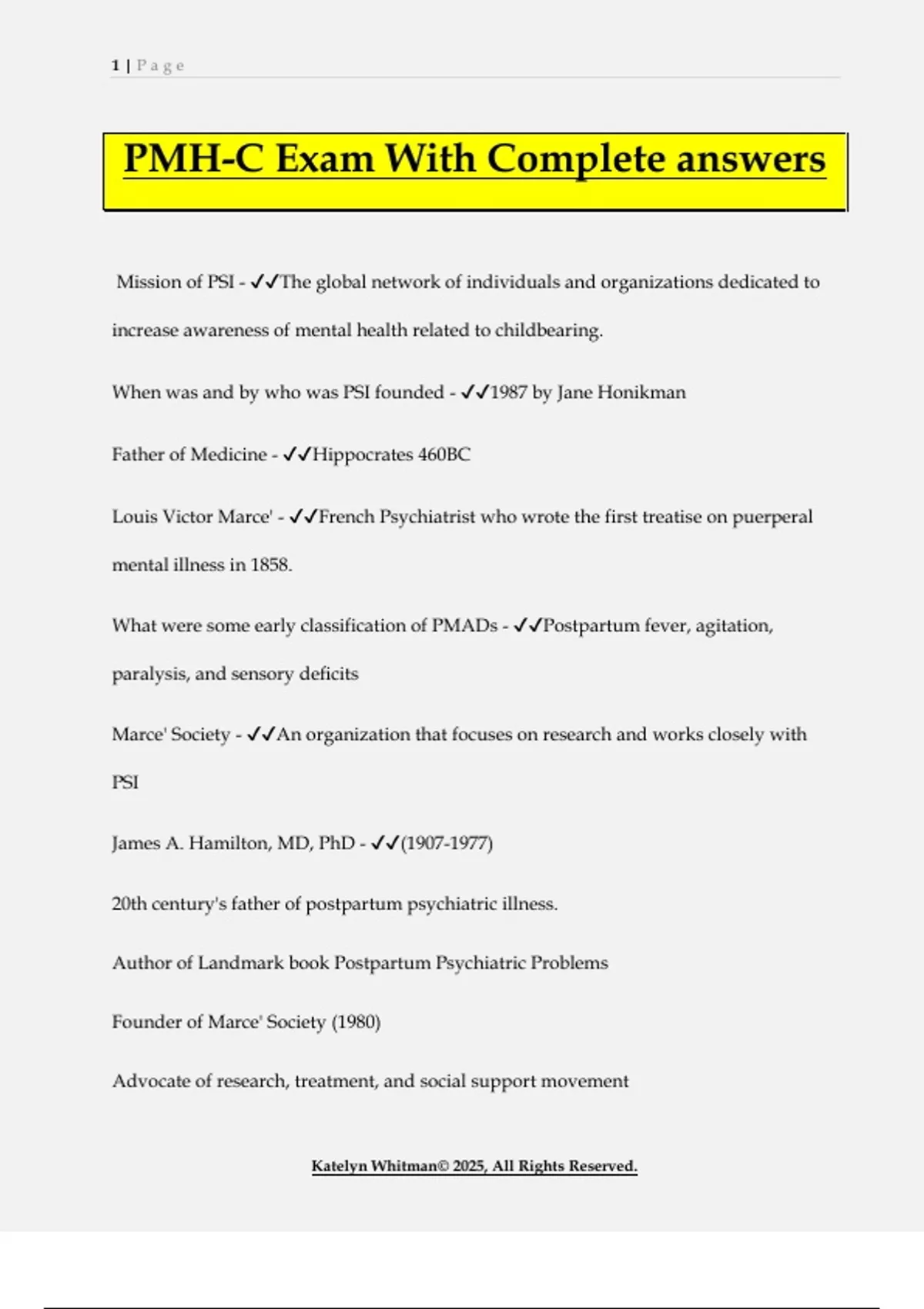 1 | P a g e

PMH-C Exam With Complete answers

Mission of PSI - ✓✓The global network of individuals and organizations dedicated to increase awareness of mental health related to childbearing.

When was and by who was PSI founded - ✓✓1987 by Jane Honikman

Father of Medicine - ✓✓Hippocrates 460BC

Louis Victor Marce' - ✓✓French Psychiatrist who wrote the first treatise on puerperal mental illness in 1858.

What were some early classification of PMADs - ✓✓Postpartum fever, agitation, paralysis, and sensory deficits

Marce' Society - ✓✓An organization that focuses on research and works closely with PSI

James A. Hamilton, MD, PhD - ✓✓(1907-1977)

20th century's father of postpartum psychiatric illness.

Author of Landmark book Postpartum Psychiatric Problems

Founder of Marce' Society (1980)

Advocate of research, treatment, and social support movement

Katelyn Whitman© 2025, All Rights Reserved.